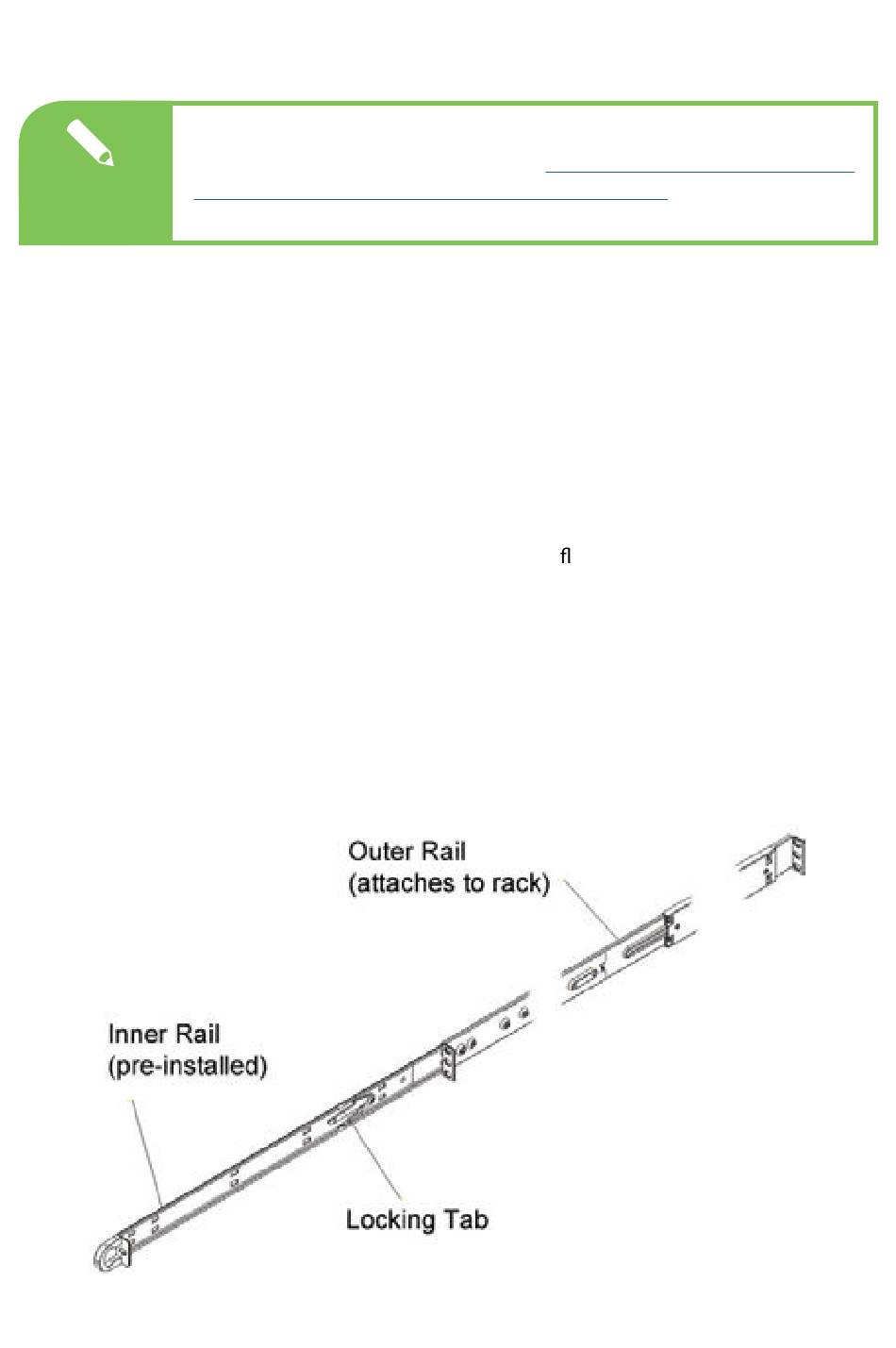 fl

Outer Rail
(attaches to rack)

Inner Rail
(pre-installed)

Locking Tab